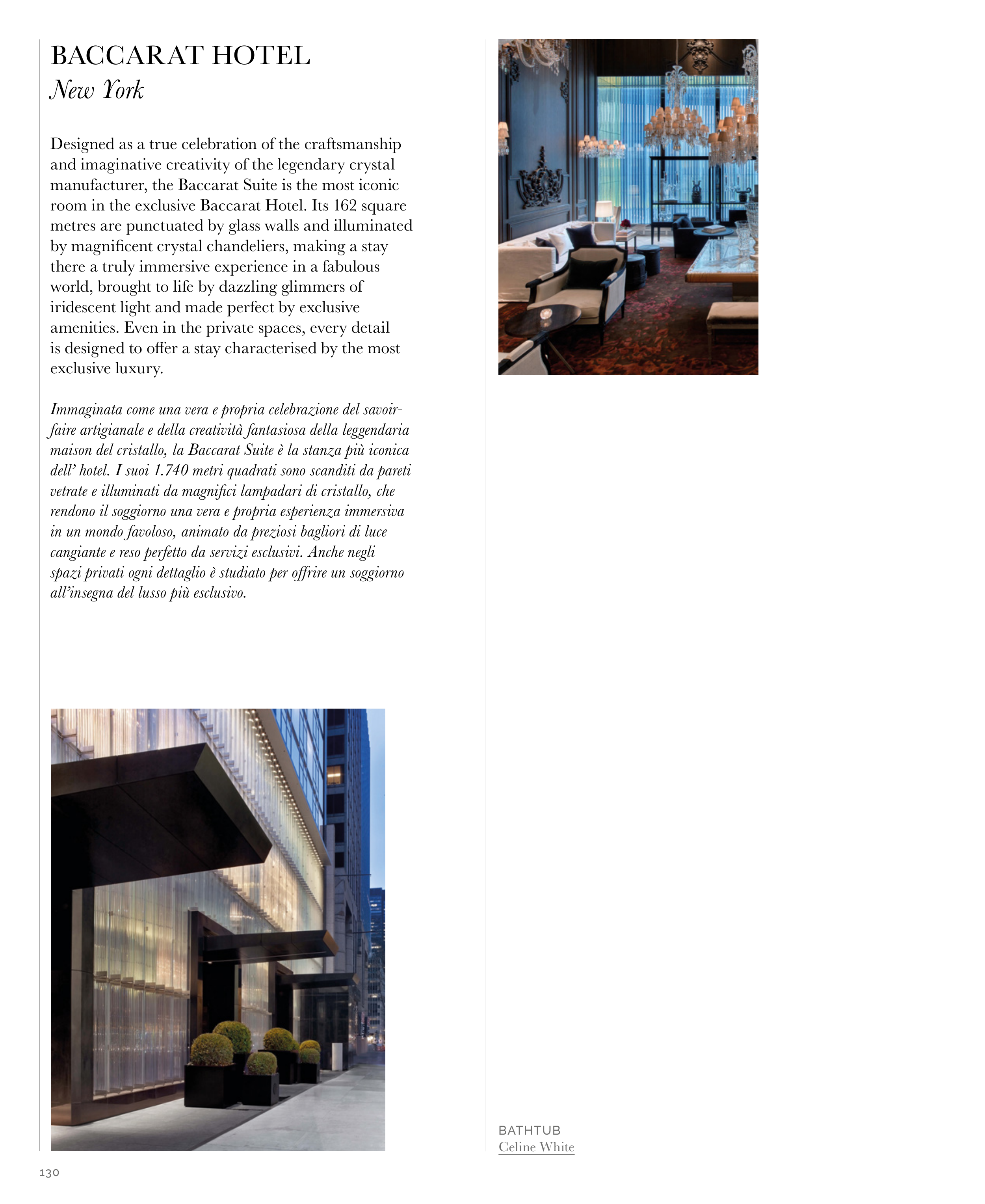 BACCARAT HOTEL
New York

Designed as a true celebration of the craftsmanship and imaginative creativity of the legendary crystal manufacturer, the Baccarat Suite is the most iconic room in the exclusive Baccarat Hotel. Its 162 square metres are punctuated by glass walls and illuminated by magnificent crystal chandeliers, making a stay there a truly immersive experience in a fabulous world, brought to life by dazzling glimmers of iridescent light and made perfect by exclusive amenities. Even in the private spaces, every detail is designed to offer a stay characterised by the most exclusive luxury.

Immaginata come una vera e propria celebrazione del savoir-faire artigianale e della creatività fantasiosa della leggendaria maison del cristallo, la Baccarat Suite è la stanza più iconica dell' hotel. I suoi 1.740 metri quadrati sono scanditi da pareti vetrate e illuminati da magnifici lampadari di cristallo, che rendono il soggiorno una vera e propria esperienza immersiva in un mondo favoloso, animato da preziosi bagliori di luce cangiante e reso perfetto da servizi esclusivi. Anche negli spazi privati ogni dettaglio è studiato per offrire un soggiorno all'insegna del lusso più esclusivo.

BATHTUB
Celine White

130